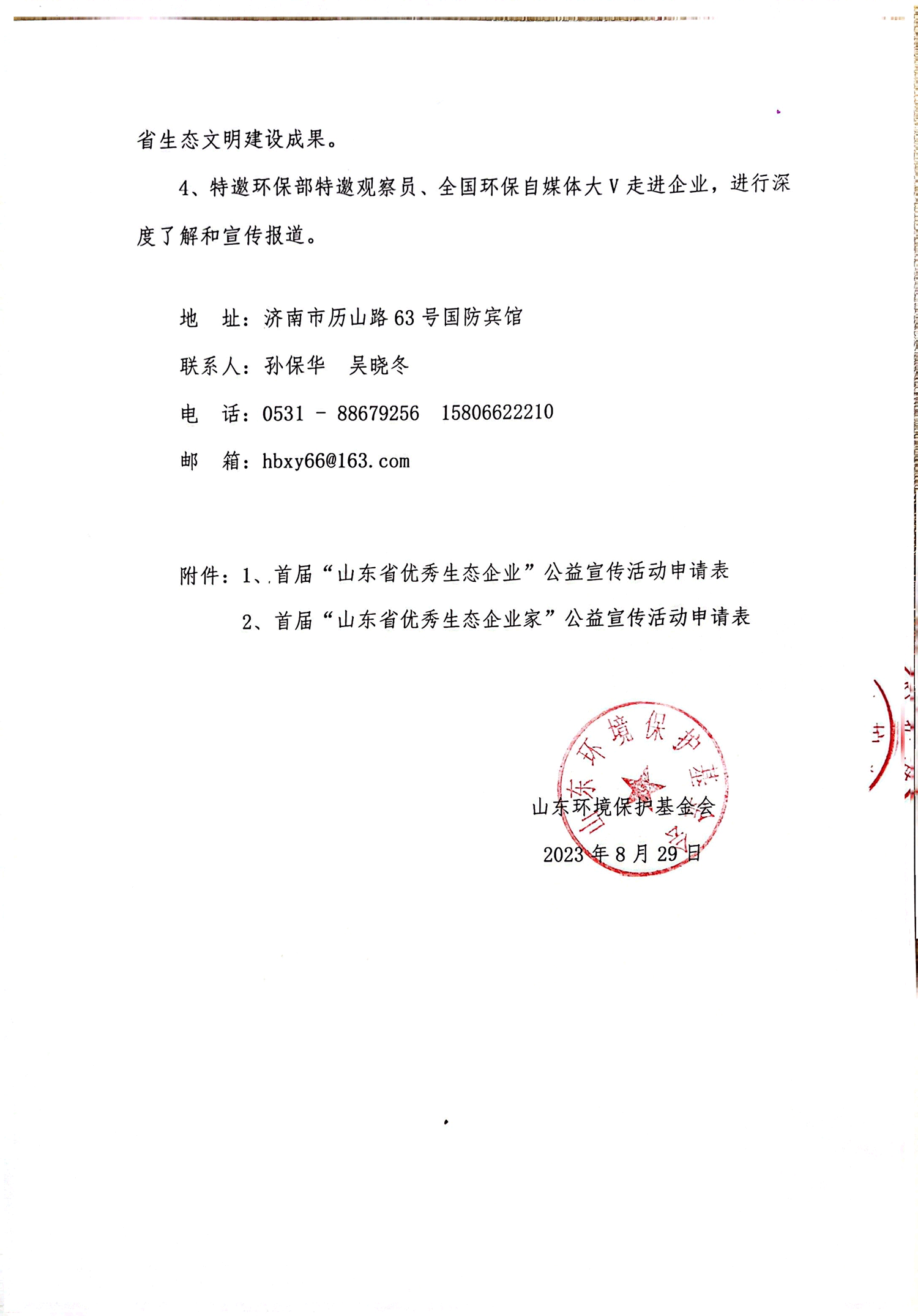 省生态文明建设成果。

4、特邀环保部特邀观察员、全国环保自媒体大V走进企业，进行深度了解和宣传报道。

地　址：济南市历山路63号国防宾馆

联系人：孙保华　吴晓冬

电　话：0531 - 88679256　15806622210

邮　箱：hbxy66@163.com

附件：1、首届“山东省优秀生态企业”公益宣传活动申请表

2、首届“山东省优秀生态企业家”公益宣传活动申请表

山东环境保护基金会

山东环境保护基金会

2023年8月29日